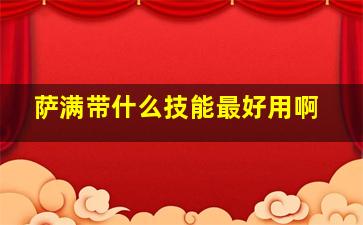 萨满带什么技能最好用啊